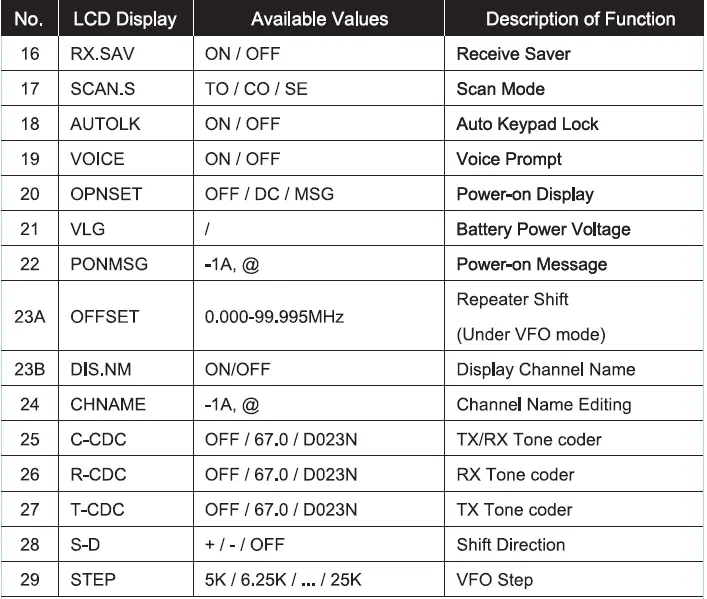 | No. | LCD Display | Available Values | Description of Function |
|---|---|---|---|
| 16 | RX.SAV | ON / OFF | Receive Saver |
| 17 | SCAN.S | TO / CO / SE | Scan Mode |
| 18 | AUTOLK | ON / OFF | Auto Keypad Lock |
| 19 | VOICE | ON / OFF | Voice Prompt |
| 20 | OPNSET | OFF / DC / MSG | Power-on Display |
| 21 | VLG | / | Battery Power Voltage |
| 22 | PONMSG | -1A, @ | Power-on Message |
| 23A | OFFSET | 0.000-99.995MHz | Repeater Shift (Under VFO mode) |
| 23B | DIS.NM | ON/OFF | Display Channel Name |
| 24 | CHNAME | -1A, @ | Channel Name Editing |
| 25 | C-CDC | OFF / 67.0 / D023N | TX/RX Tone coder |
| 26 | R-CDC | OFF / 67.0 / D023N | RX Tone coder |
| 27 | T-CDC | OFF / 67.0 / D023N | TX Tone coder |
| 28 | S-D | + / - / OFF | Shift Direction |
| 29 | STEP | 5K / 6.25K / ... / 25K | VFO Step |